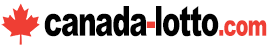 canada-lotto.com